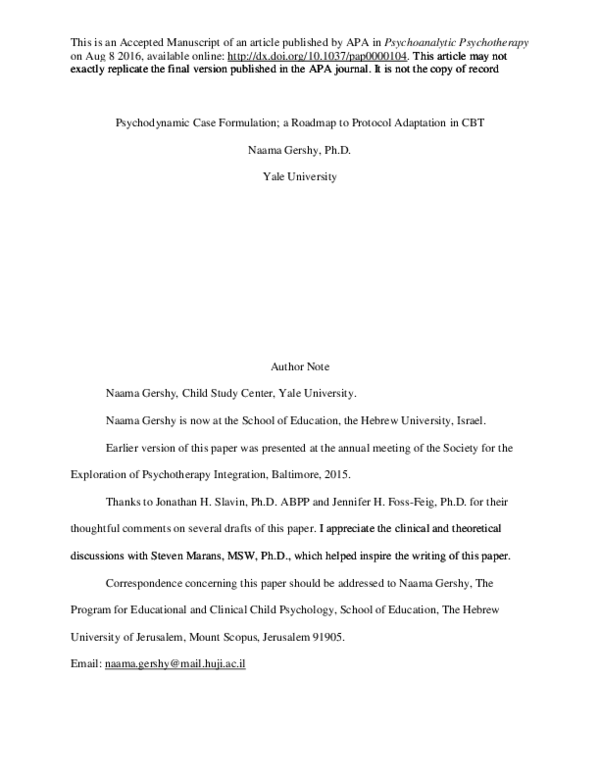 This is an Accepted Manuscript of an article published by APA in Psychoanalytic Psychotherapy on Aug 8 2016, available online: http://dx.doi.org/10.1037/pap0000104. This article may not exactly replicate the final version published in the APA journal. It is not the copy of record

Psychodynamic Case Formulation; a Roadmap to Protocol Adaptation in CBT

Naama Gershy, Ph.D.

Yale University

Author Note

Naama Gershy, Child Study Center, Yale University.

Naama Gershy is now at the School of Education, the Hebrew University, Israel.

Earlier version of this paper was presented at the annual meeting of the Society for the Exploration of Psychotherapy Integration, Baltimore, 2015.

Thanks to Jonathan H. Slavin, Ph.D. ABPP and Jennifer H. Foss-Feig, Ph.D. for their thoughtful comments on several drafts of this paper. I appreciate the clinical and theoretical discussions with Steven Marans, MSW, Ph.D., which helped inspire the writing of this paper.

Correspondence concerning this paper should be addressed to Naama Gershy, The Program for Educational and Clinical Child Psychology, School of Education, The Hebrew University of Jerusalem, Mount Scopus, Jerusalem 91905.

Email: naama.gershy@mail.huji.ac.il